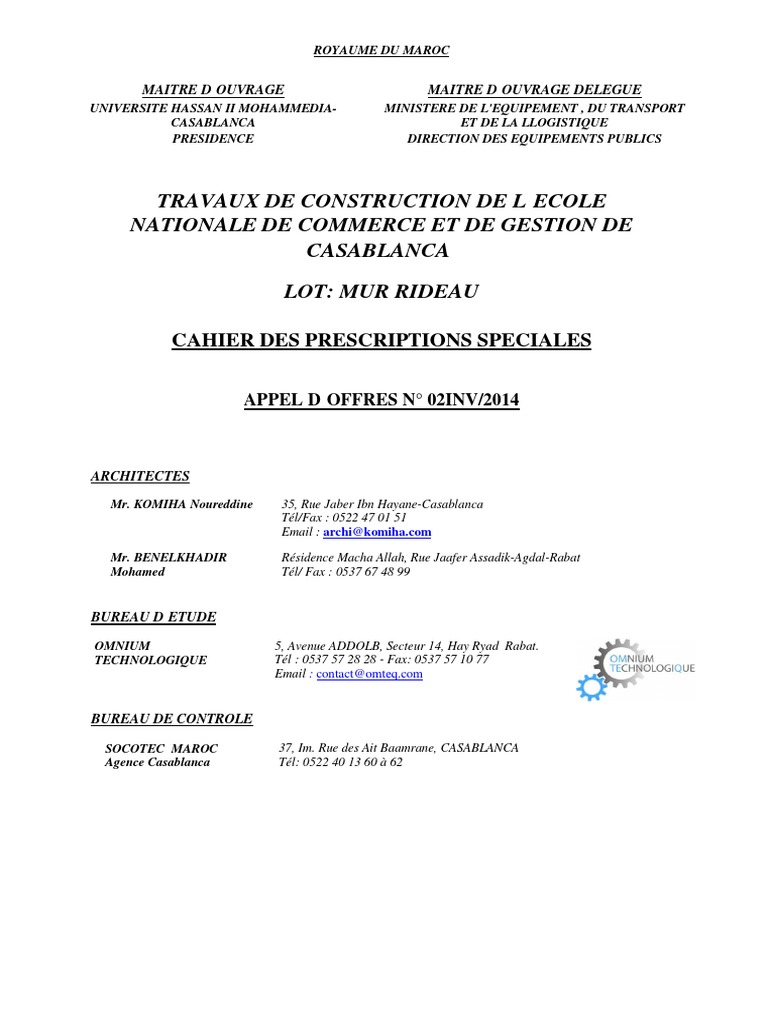 ROYAUME DU MAROC

MAITRE D OUVRAGE
UNIVERSITE HASSAN II MOHAMMEDIA-CASABLANCA
PRESIDENCE

MAITRE D OUVRAGE DELEGUE
MINISTERE DE L'EQUIPEMENT , DU TRANSPORT ET DE LA LLOGISTIQUE
DIRECTION DES EQUIPEMENTS PUBLICS

TRAVAUX DE CONSTRUCTION DE L ECOLE NATIONALE DE COMMERCE ET DE GESTION DE CASABLANCA

LOT: MUR RIDEAU

CAHIER DES PRESCRIPTIONS SPECIALES

APPEL D OFFRES N° 02INV/2014

ARCHITECTES

Mr. KOMIHA Noureddine
35, Rue Jaber Ibn Hayane-Casablanca
Tél/Fax : 0522 47 01 51
Email : archi@komiha.com

Mr. BENELKHADIR Mohamed
Résidence Macha Allah, Rue Jaafer Assadik-Agdal-Rabat
Tél/ Fax : 0537 67 48 99

BUREAU D ETUDE

OMNIUM TECHNOLOGIQUE
5, Avenue ADDOLB, Secteur 14, Hay Ryad Rabat.
Tél : 0537 57 28 28 - Fax: 0537 57 10 77
Email : contact@omteq.com

OMNIUM TECHNOLOGIQUE

BUREAU DE CONTROLE

SOCOTEC MAROC
Agence Casablanca
37, Im. Rue des Ait Baamrane, CASABLANCA
Tél: 0522 40 13 60 à 62